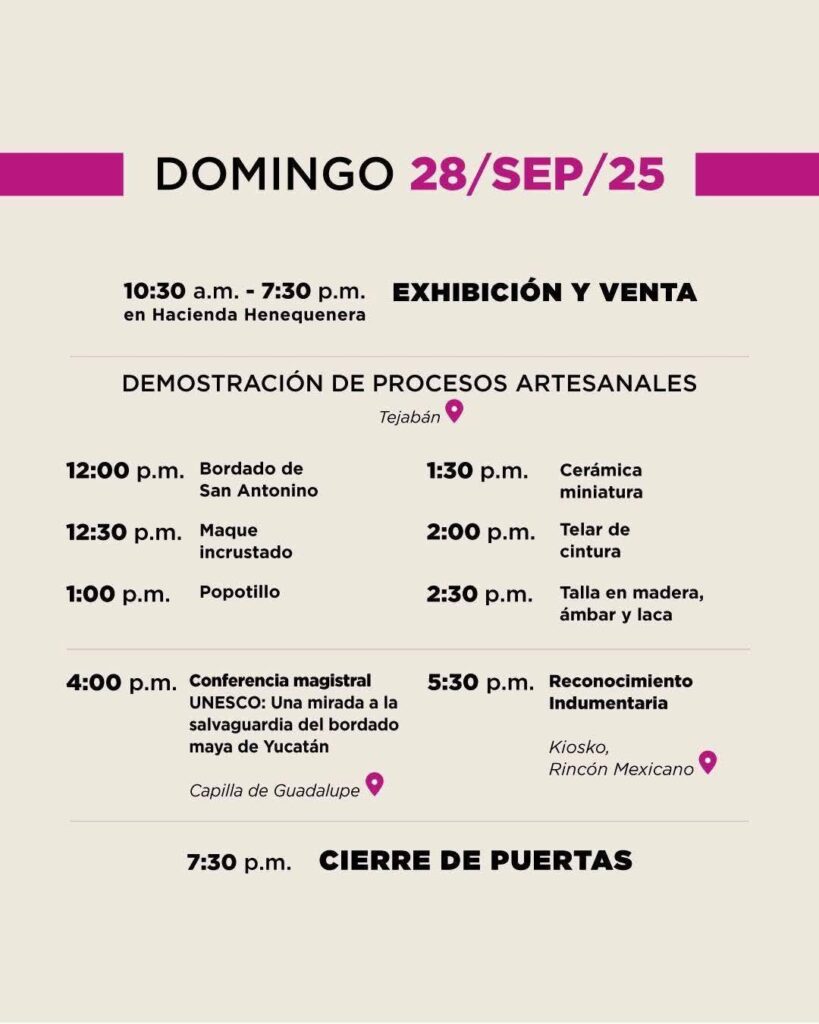 DOMINGO 28/SEP/25

10:30 a.m. - 7:30 p.m.
en Hacienda Henequenera

EXHIBICIÓN Y VENTA

DEMOSTRACIÓN DE PROCESOS ARTESANALES
Tejabán

12:00 p.m. Bordado de San Antonino

12:30 p.m. Maque incrustado

1:00 p.m. Popotillo

1:30 p.m. Cerámica miniatura

2:00 p.m. Telar de cintura

2:30 p.m. Talla en madera, ámbar y laca

4:00 p.m. Conferencia magistral UNESCO: Una mirada a la salvaguardia del bordado maya de Yucatán

Capilla de Guadalupe

5:30 p.m. Reconocimiento Indumentaria

Kiosko, Rincón Mexicano

7:30 p.m. CIERRE DE PUERTAS